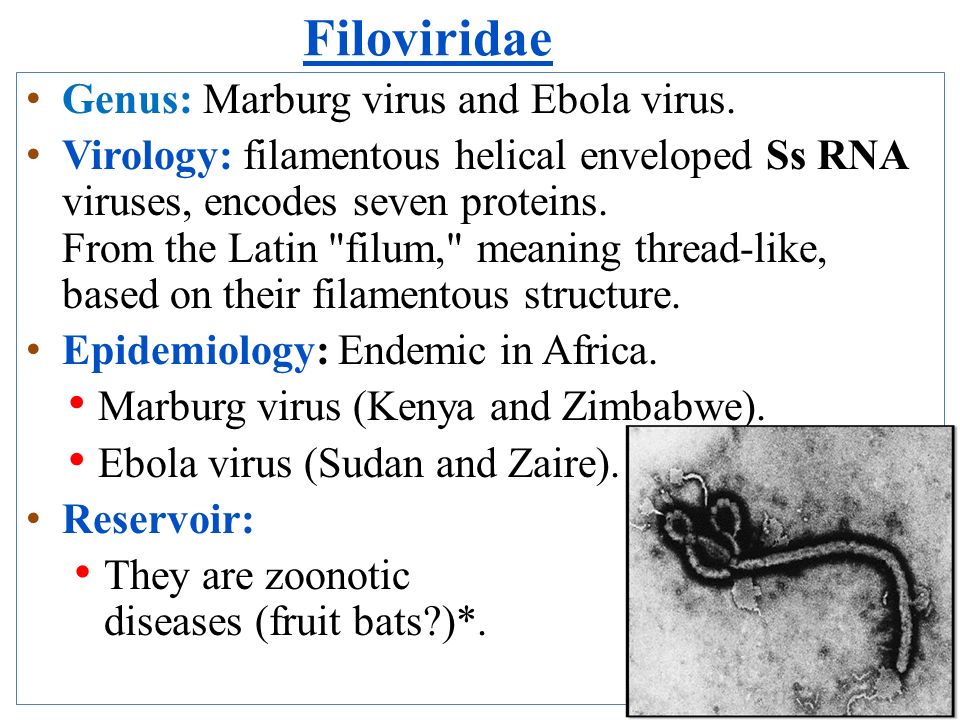 Filoviridae

• Genus: Marburg virus and Ebola virus.

• Virology: filamentous helical enveloped Ss RNA viruses, encodes seven proteins.
From the Latin "filum," meaning thread-like, based on their filamentous structure.

• Epidemiology: Endemic in Africa.
  • Marburg virus (Kenya and Zimbabwe).
  • Ebola virus (Sudan and Zaire).

• Reservoir:
  • They are zoonotic diseases (fruit bats?)*.